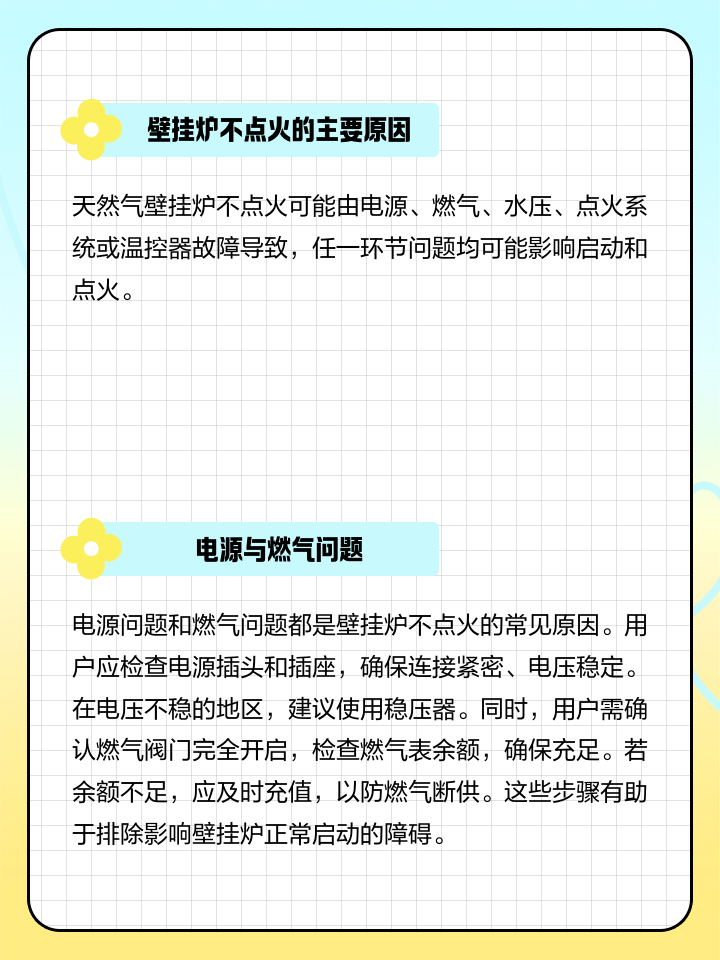 壁挂炉不点火的主要原因

天然气壁挂炉不点火可能由电源、燃气、水压、点火系统或温控器故障导致，任一环节问题均可能影响启动和点火。

电源与燃气问题

电源问题和燃气问题都是壁挂炉不点火的常见原因。用户应检查电源插头和插座，确保连接紧密、电压稳定。在电压不稳的地区，建议使用稳压器。同时，用户需确认燃气阀门完全开启，检查燃气表余额，确保充足。若余额不足，应及时充值，以防燃气断供。这些步骤有助于排除影响壁挂炉正常启动的障碍。